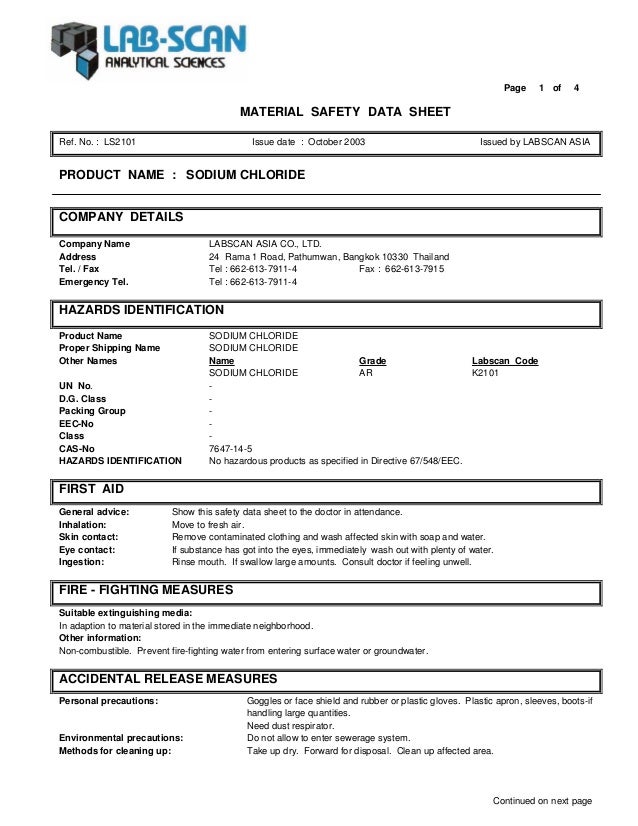 LAB-SCAN
ANALYTICAL SCIENCES

Page 1 of 4

MATERIAL SAFETY DATA SHEET

Ref. No. : LS2101 Issue date : October 2003 Issued by LABSCAN ASIA

PRODUCT NAME : SODIUM CHLORIDE

COMPANY DETAILS

Company Name LABSCAN ASIA CO., LTD.
Address 24 Rama 1 Road, Pathumwan, Bangkok 10330 Thailand
Tel. / Fax Tel : 662-613-7911-4 Fax : 662-613-7915
Emergency Tel. Tel : 662-613-7911-4

HAZARDS IDENTIFICATION

Product Name SODIUM CHLORIDE
Proper Shipping Name SODIUM CHLORIDE
Other Names

| Name | Grade | Labscan Code |
|---|---|---|
| SODIUM CHLORIDE | AR | K2101 |

UN No. -
D.G. Class -
Packing Group -
EEC-No -
Class -
CAS-No 7647-14-5
HAZARDS IDENTIFICATION No hazardous products as specified in Directive 67/548/EEC.

FIRST AID

General advice: Show this safety data sheet to the doctor in attendance.
Inhalation: Move to fresh air.
Skin contact: Remove contaminated clothing and wash affected skin with soap and water.
Eye contact: If substance has got into the eyes, immediately wash out with plenty of water.
Ingestion: Rinse mouth. If swallow large amounts. Consult doctor if feeling unwell.

FIRE - FIGHTING MEASURES

Suitable extinguishing media:
In adaption to material stored in the immediate neighborhood.
Other information:
Non-combustible. Prevent fire-fighting water from entering surface water or groundwater.

ACCIDENTAL RELEASE MEASURES

Personal precautions: Goggles or face shield and rubber or plastic gloves. Plastic apron, sleeves, boots-if handling large quantities.
Need dust respirator.
Environmental precautions: Do not allow to enter sewerage system.
Methods for cleaning up: Take up dry. Forward for disposal. Clean up affected area.

Continued on next page